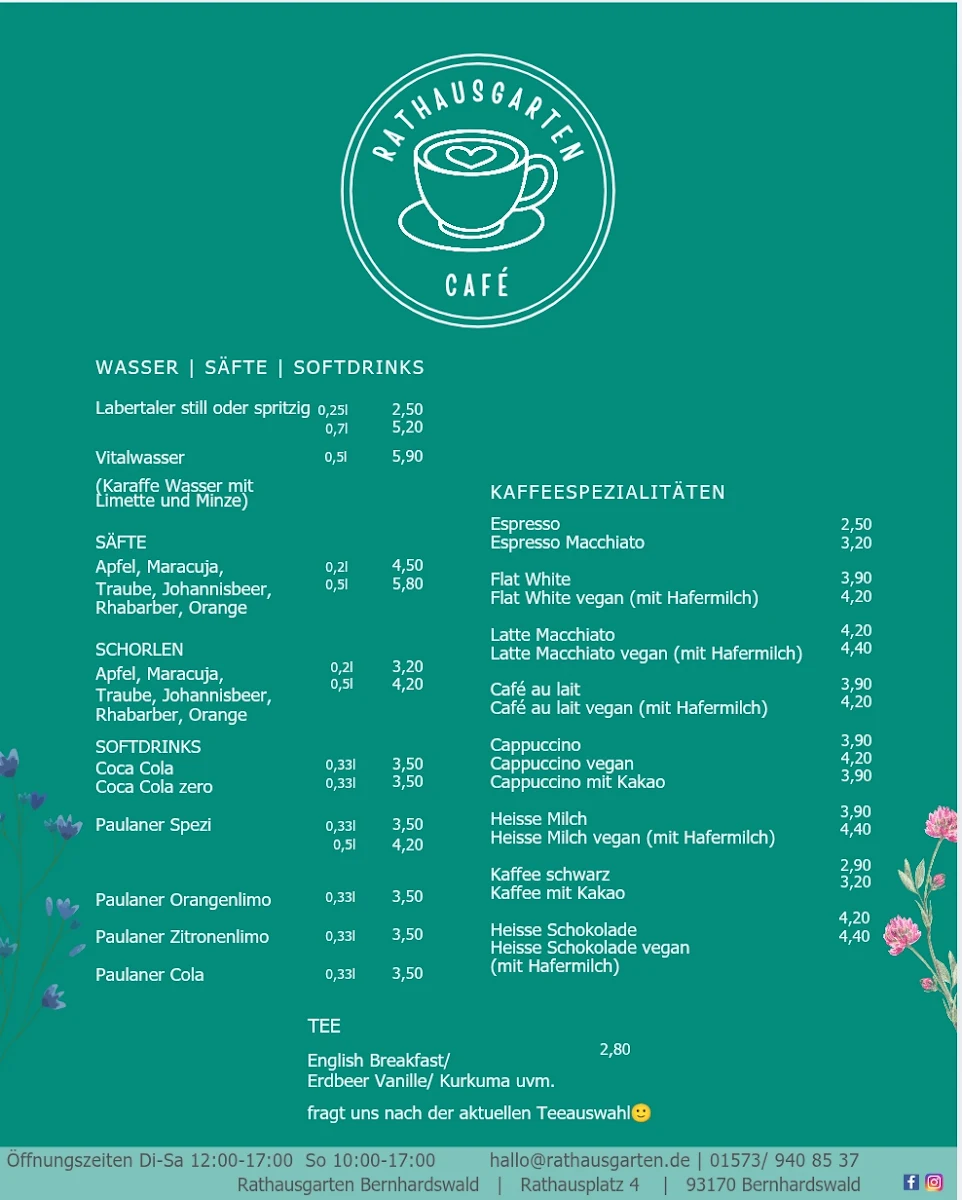 RATHAUSGARTEN

CAFÉ

WASSER | SÄFTE | SOFTDRINKS

Labertaler still oder spritzig 0,25l 2,50
0,7l 5,20

Vitalwasser 0,5l 5,90

(Karaffe Wasser mit Limette und Minze)

SÄFTE
Apfel, Maracuja, Traube, Johannisbeer, Rhabarber, Orange 0,2l 4,50
0,5l 5,80

SCHORLEN
Apfel, Maracuja, Traube, Johannisbeer, Rhabarber, Orange 0,2l 3,20
0,5l 4,20

SOFTDRINKS
Coca Cola 0,33l 3,50
Coca Cola zero 0,33l 3,50

Paulaner Spezi 0,33l 3,50
0,5l 4,20

Paulaner Orangenlimo 0,33l 3,50

Paulaner Zitronenlimo 0,33l 3,50

Paulaner Cola 0,33l 3,50

KAFFEESPEZIALITÄTEN

Espresso 2,50
Espresso Macchiato 3,20

Flat White 3,90
Flat White vegan (mit Hafermilch) 4,20

Latte Macchiato 4,20
Latte Macchiato vegan (mit Hafermilch) 4,40

Café au lait 3,90
Café au lait vegan (mit Hafermilch) 4,20

Cappuccino 3,90
Cappuccino vegan 4,20
Cappuccino mit Kakao 3,90

Heisse Milch 3,90
Heisse Milch vegan (mit Hafermilch) 4,40

Kaffee schwarz 2,90
Kaffee mit Kakao 3,20

Heisse Schokolade 4,20
Heisse Schokolade vegan (mit Hafermilch) 4,40

TEE

English Breakfast/ Erdbeer Vanille/ Kurkuma uvm. 2,80

fragt uns nach der aktuellen Teeauswahl🙂

Öffnungszeiten Di-Sa 12:00-17:00 So 10:00-17:00 hallo@rathausgarten.de | 01573/ 940 85 37
Rathausgarten Bernhardswald | Rathausplatz 4 | 93170 Bernhardswald